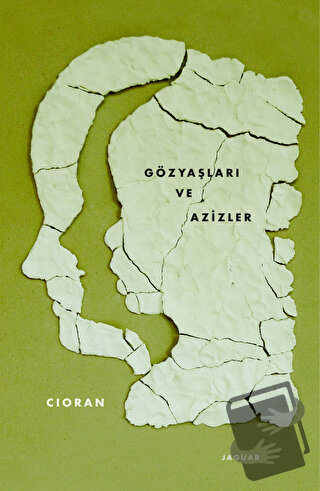 GÖZYAŞLARI
VE
AZİZLER

CIORAN

JAGUAR